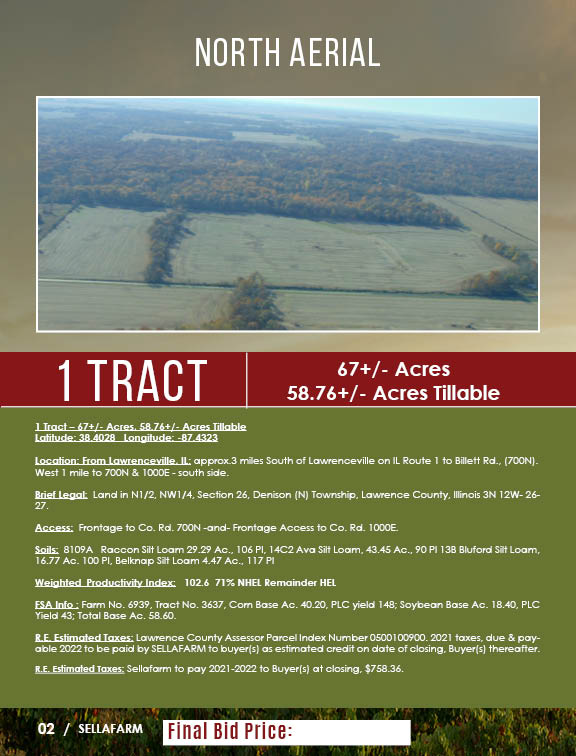 NORTH AERIAL

1 TRACT

67+/- Acres
58.76+/- Acres Tillable

1 Tract – 67+/- Acres, 58.76+/- Acres Tillable
Latitude: 38.4028 Longitude: -87.4323

Location: From Lawrenceville, IL: approx.3 miles South of Lawrenceville on IL Route 1 to Billett Rd., (700N). West 1 mile to 700N & 1000E - south side.

Brief Legal: Land in N1/2, NW1/4, Section 26, Denison (N) Township, Lawrence County, Illinois 3N 12W- 26-27.

Access: Frontage to Co. Rd. 700N -and- Frontage Access to Co. Rd. 1000E.

Soils: 8109A Raccon Silt Loam 29.29 Ac., 106 PI, 14C2 Ava Silt Loam, 43.45 Ac., 90 PI 13B Bluford Silt Loam, 16.77 Ac. 100 PI, Belknap Silt Loam 4.47 Ac., 117 PI

Weighted Productivity Index: 102.6 71% NHEL Remainder HEL

FSA Info : Farm No. 6939, Tract No. 3637, Corn Base Ac. 40.20, PLC yield 148; Soybean Base Ac. 18.40, PLC Yield 43; Total Base Ac. 58.60.

R.E. Estimated Taxes: Lawrence County Assessor Parcel Index Number 0500100900. 2021 taxes, due & payable 2022 to be paid by SELLAFARM to buyer(s) as estimated credit on date of closing, Buyer(s) thereafter.

R.E. Estimated Taxes: Sellafarm to pay 2021-2022 to Buyer(s) at closing, $758.36.

02 / SELLAFARM

Final Bid Price: